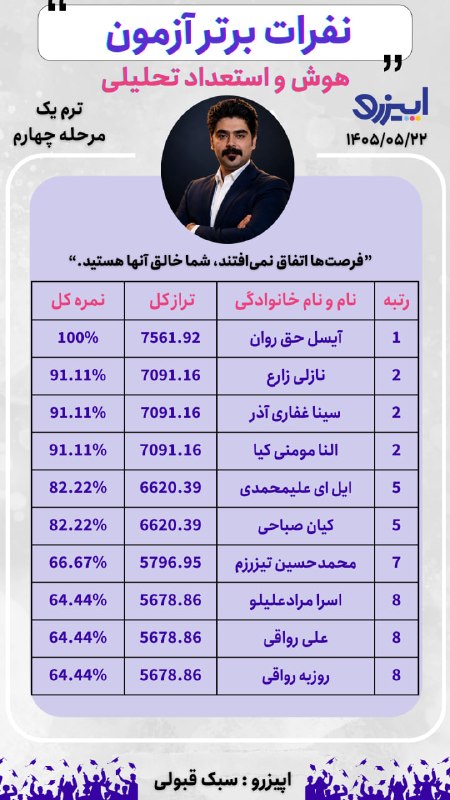 نفرات برتر آزمون

هوش و استعداد تحلیلی

ترم یک
مرحله چهارم

ایپزرو
۱۴۰۵/۰۵/۲۲

"فرصت‌ها اتفاق نمی‌افتند، شما خالق آنها هستید."

| رتبه | نام و نام خانوادگی | تراز کل | نمره کل |
|---|---|---|---|
| 1 | آیسل حق روان | 7561.92 | 100% |
| 2 | نازلی زارع | 7091.16 | 91.11% |
| 2 | سینا غفاری آذر | 7091.16 | 91.11% |
| 2 | النا مومنی کیا | 7091.16 | 91.11% |
| 5 | ایل ای علیمحمدی | 6620.39 | 82.22% |
| 5 | کیان صباحی | 6620.39 | 82.22% |
| 7 | محمدحسین تیزرزم | 5796.95 | 66.67% |
| 8 | اسرا مرادعلیلو | 5678.86 | 64.44% |
| 8 | علی رواقی | 5678.86 | 64.44% |
| 8 | روزبه رواقی | 5678.86 | 64.44% |

ایپزرو : سبک قبولی